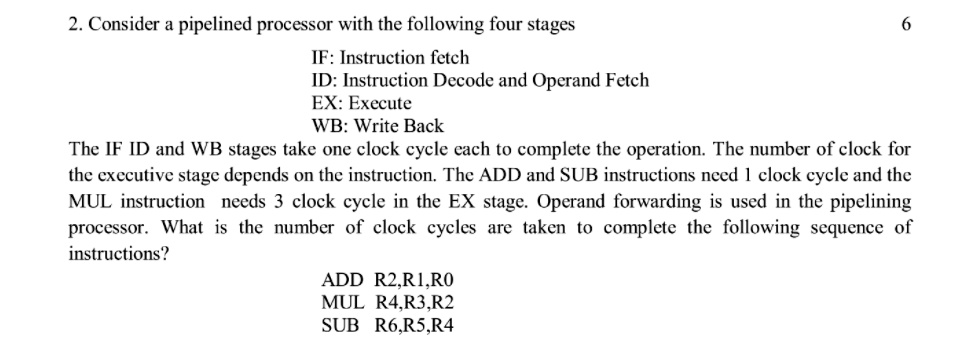 2. Consider a pipelined processor with the following four stages 6

IF: Instruction fetch
ID: Instruction Decode and Operand Fetch
EX: Execute
WB: Write Back

The IF ID and WB stages take one clock cycle each to complete the operation. The number of clock for the executive stage depends on the instruction. The ADD and SUB instructions need 1 clock cycle and the MUL instruction needs 3 clock cycle in the EX stage. Operand forwarding is used in the pipelining processor. What is the number of clock cycles are taken to complete the following sequence of instructions?

ADD R2,R1,R0
MUL R4,R3,R2
SUB R6,R5,R4